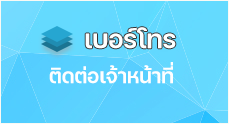 เบอร์โทร

ติดต่อเจ้าหน้าที่